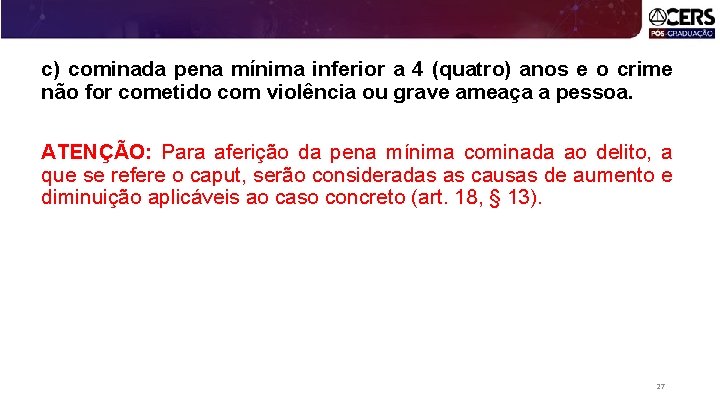 CERS
PÓS GRADUAÇÃO

c) cominada pena mínima inferior a 4 (quatro) anos e o crime não for cometido com violência ou grave ameaça a pessoa.

ATENÇÃO: Para aferição da pena mínima cominada ao delito, a que se refere o caput, serão consideradas as causas de aumento e diminuição aplicáveis ao caso concreto (art. 18, § 13).

27